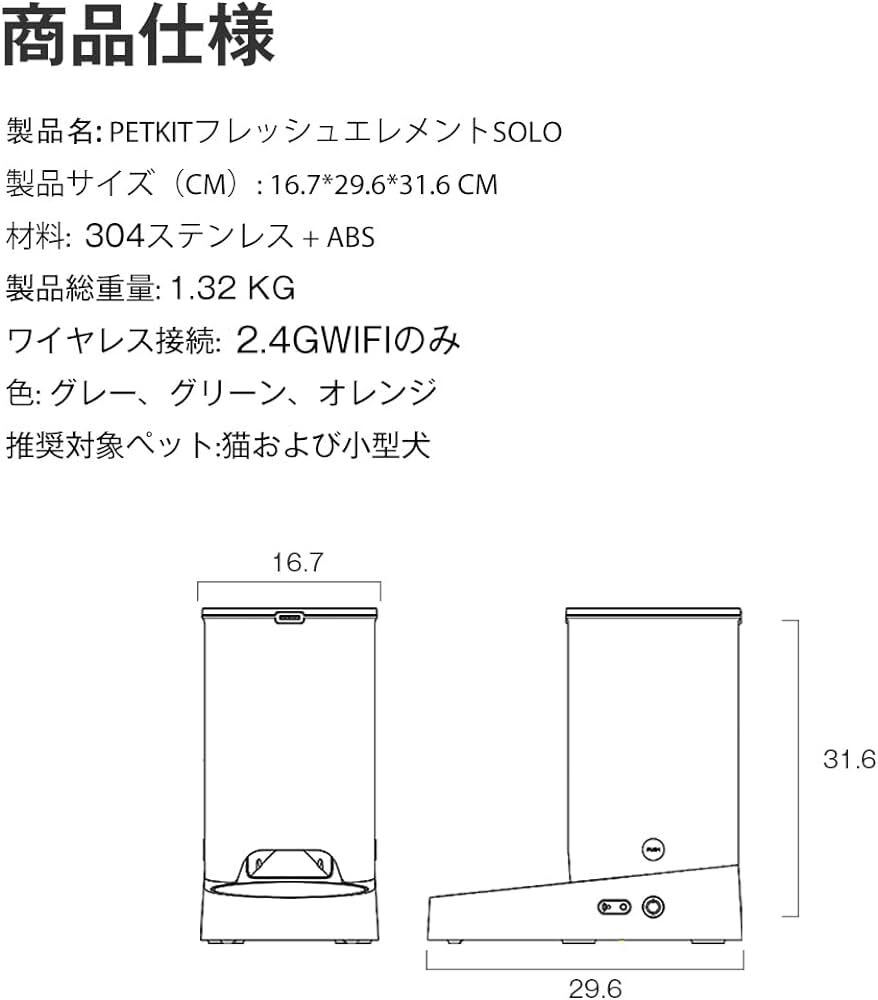 商品仕様

製品名: PETKITフレッシュエレメントSOLO

製品サイズ（CM）: 16.7*29.6*31.6 CM

材料: 304ステンレス + ABS

製品総重量: 1.32 KG

ワイヤレス接続: 2.4GWIFIのみ

色: グレー、グリーン、オレンジ

推奨対象ペット:猫および小型犬

16.7

31.6

29.6